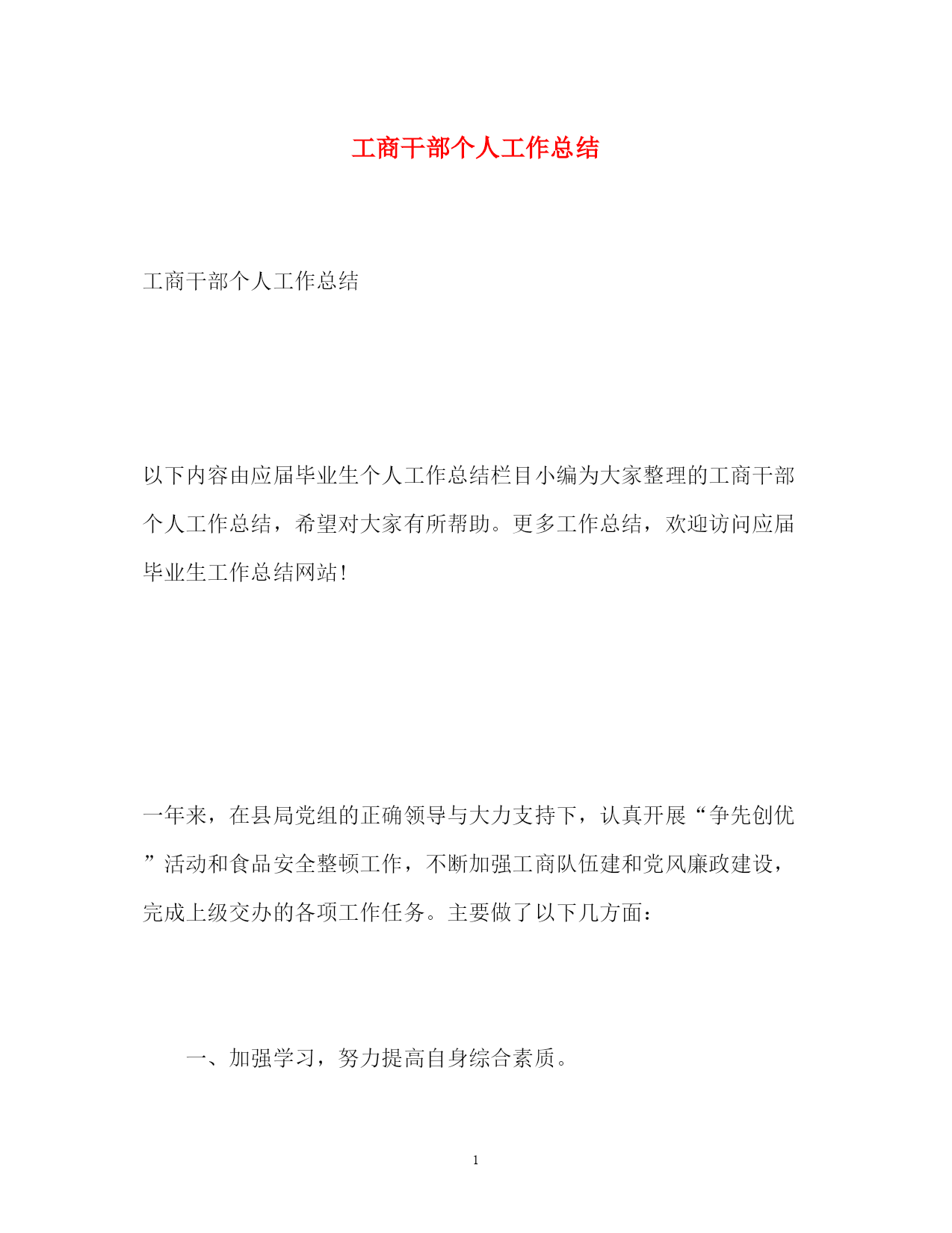 工商干部个人工作总结

工商干部个人工作总结

以下内容由应届毕业生个人工作总结栏目小编为大家整理的工商干部个人工作总结，希望对大家有所帮助。更多工作总结，欢迎访问应届毕业生工作总结网站！

一年来，在县局党组的正确领导与大力支持下，认真开展“争先创优”活动和食品安全整顿工作，不断加强工商队伍建和党风廉政建设，完成上级交办的各项工作任务。主要做了以下几方面：

一、加强学习，努力提高自身综合素质。

1